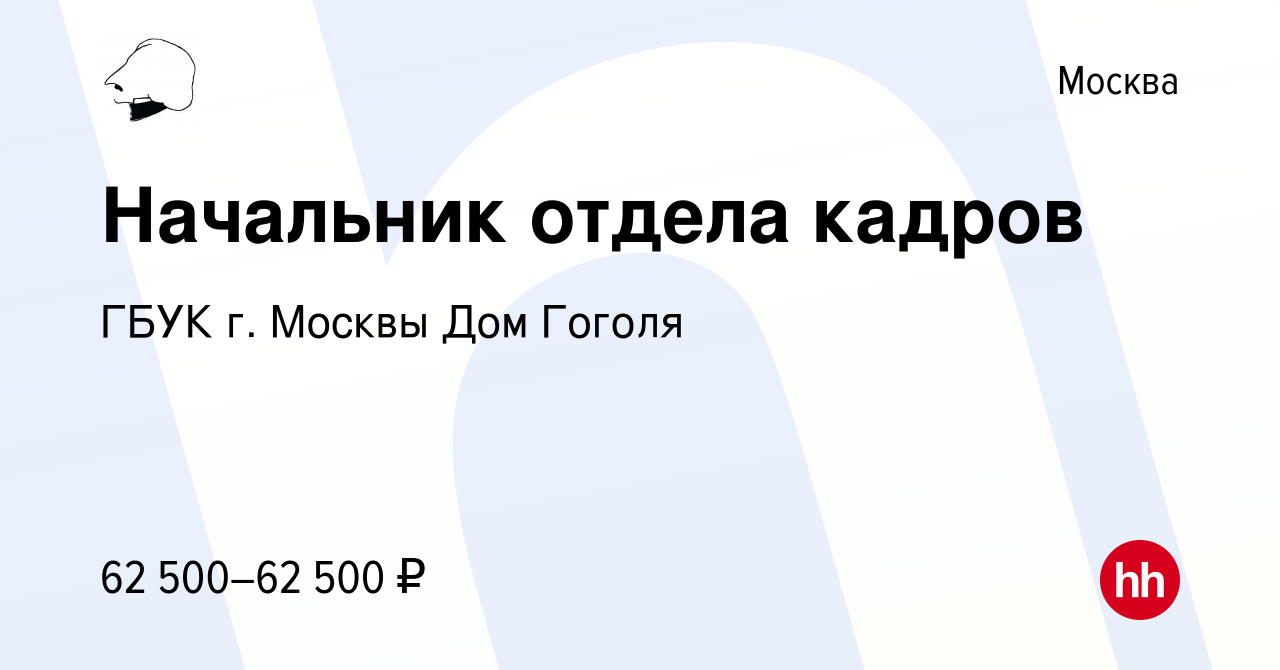 Москва

Начальник отдела кадров

ГБУК г. Москвы Дом Гоголя

62 500–62 500 ₽

hh